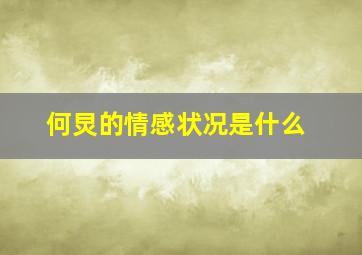 何炅的情感状况是什么